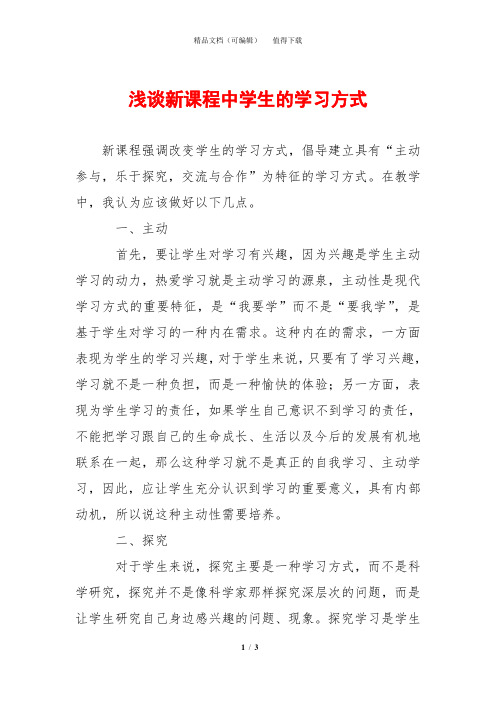 精品文档（可编辑）　　值得下载

浅谈新课程中学生的学习方式

新课程强调改变学生的学习方式，倡导建立具有“主动参与，乐于探究，交流与合作”为特征的学习方式。在教学中，我认为应该做好以下几点。

一、主动

首先，要让学生对学习有兴趣，因为兴趣是学生主动学习的动力，热爱学习就是主动学习的源泉，主动性是现代学习方式的重要特征，是“我要学”而不是“要我学”，是基于学生对学习的一种内在需求。这种内在的需求，一方面表现为学生的学习兴趣，对于学生来说，只要有了学习兴趣，学习就不是一种负担，而是一种愉快的体验；另一方面，表现为学生学习的责任，如果学生自己意识不到学习的责任，不能把学习跟自己的生命成长、生活以及今后的发展有机地联系在一起，那么这种学习就不是真正的自我学习、主动学习，因此，应让学生充分认识到学习的重要意义，具有内部动机，所以说这种主动性需要培养。

二、探究

对于学生来说，探究主要是一种学习方式，而不是科学研究，探究并不是像科学家那样探究深层次的问题，而是让学生研究自己身边感兴趣的问题、现象。探究学习是学生

1 / 3